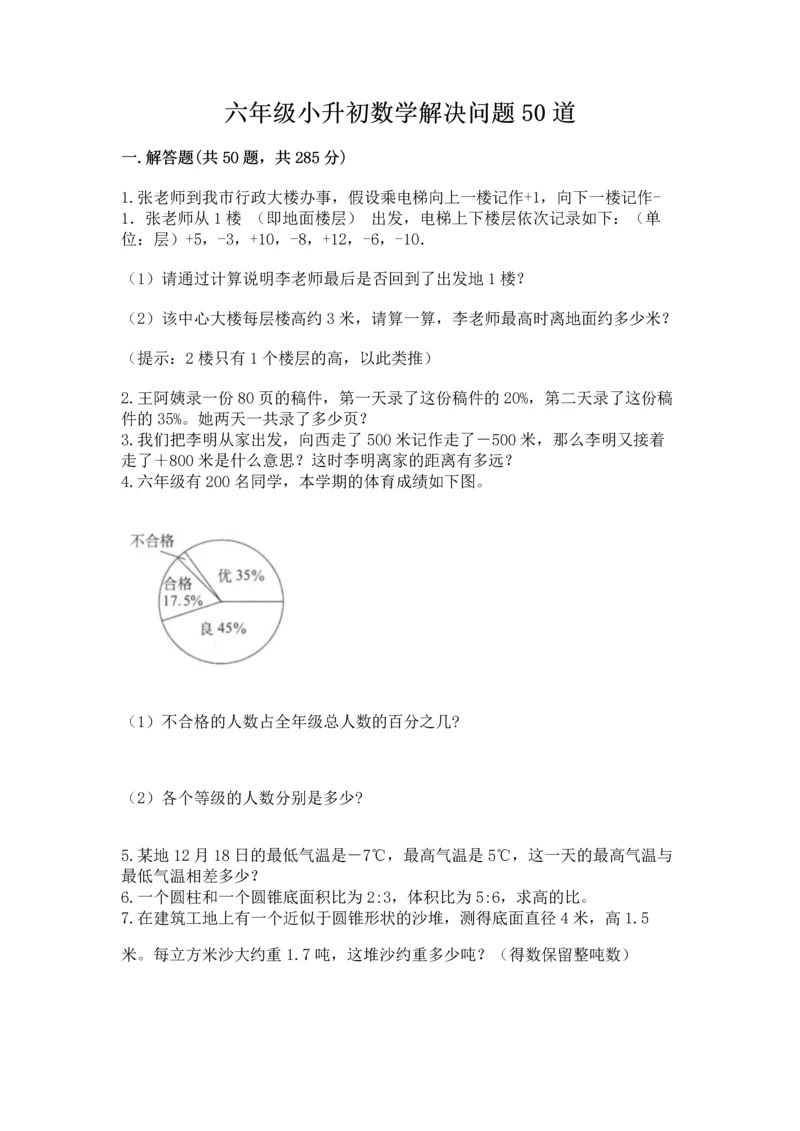 六年级小升初数学解决问题50道

一.解答题(共50题，共285分)

1.张老师到我市行政大楼办事，假设乘电梯向上一楼记作+1，向下一楼记作-1.张老师从1楼 （即地面楼层） 出发，电梯上下楼层依次记录如下：（单位：层）+5，-3，+10，-8，+12，-6，-10.

（1）请通过计算说明李老师最后是否回到了出发地1楼？

（2）该中心大楼每层楼高约3米，请算一算，李老师最高时离地面约多少米？

（提示：2楼只有1个楼层的高，以此类推）

2.王阿姨录一份80页的稿件，第一天录了这份稿件的20%，第二天录了这份稿件的35%。她两天一共录了多少页？
3.我们把李明从家出发，向西走了500米记作走了－500米，那么李明又接着走了＋800米是什么意思？这时李明离家的距离有多远？
4.六年级有200名同学，本学期的体育成绩如下图。

不合格
合格
17.5%
优 35%
良 45%

（1）不合格的人数占全年级总人数的百分之几?

（2）各个等级的人数分别是多少?

5.某地12月18日的最低气温是－7℃，最高气温是5℃，这一天的最高气温与最低气温相差多少？
6.一个圆柱和一个圆锥底面积比为2:3，体积比为5:6，求高的比。
7.在建筑工地上有一个近似于圆锥形状的沙堆，测得底面直径4米，高1.5米。每立方米沙大约重1.7吨，这堆沙约重多少吨？（得数保留整吨数）